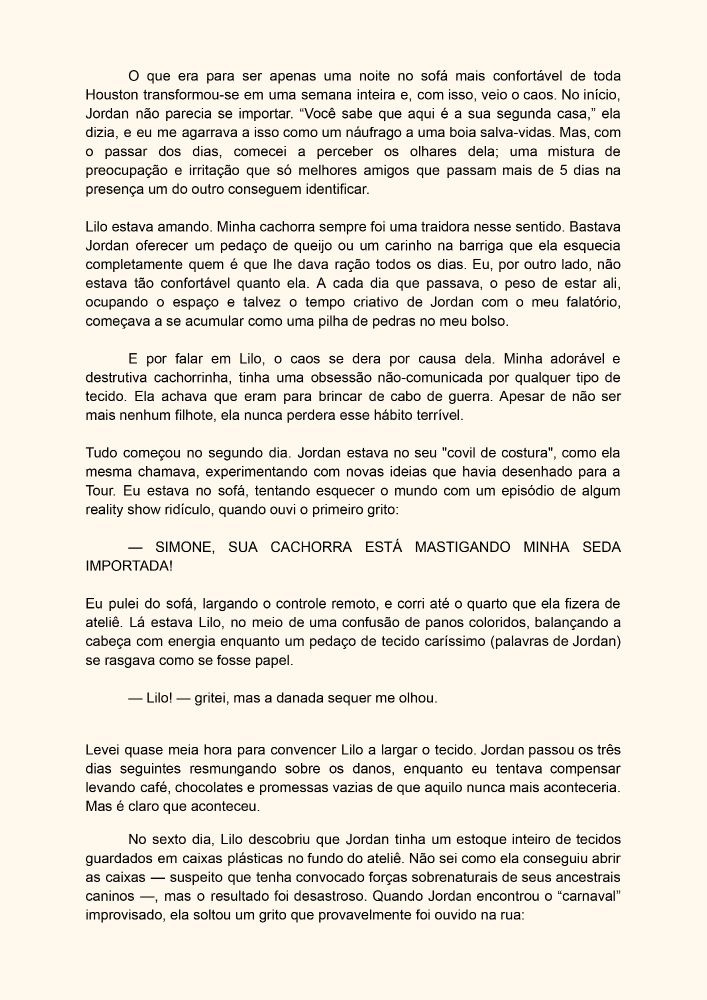 O que era para ser apenas uma noite no sofá mais confortável de toda Houston transformou-se em uma semana inteira e, com isso, veio o caos. No início, Jordan não parecia se importar. “Você sabe que aqui é a sua segunda casa,” ela dizia, e eu me agarrava a isso como um náufrago a uma boia salva-vidas. Mas, com o passar dos dias, comecei a perceber os olhares dela; uma mistura de preocupação e irritação que só melhores amigos que passam mais de 5 dias na presença um do outro conseguem identificar.

Lilo estava amando. Minha cachorra sempre foi uma traidora nesse sentido. Bastava Jordan oferecer um pedaço de queijo ou um carinho na barriga que ela esquecia completamente quem é que lhe dava ração todos os dias. Eu, por outro lado, não estava tão confortável quanto ela. A cada dia que passava, o peso de estar ali, ocupando o espaço e talvez o tempo criativo de Jordan com o meu falatório, começava a se acumular como uma pilha de pedras no meu bolso.

E por falar em Lilo, o caos se dera por causa dela. Minha adorável e destrutiva cachorrinha, tinha uma obsessão não-comunicada por qualquer tipo de tecido. Ela achava que eram para brincar de cabo de guerra. Apesar de não ser mais nenhum filhote, ela nunca perdera esse hábito terrível.

Tudo começou no segundo dia. Jordan estava no seu "covil de costura", como ela mesma chamava, experimentando com novas ideias que havia desenhado para a Tour. Eu estava no sofá, tentando esquecer o mundo com um episódio de algum reality show ridículo, quando ouvi o primeiro grito:

— SIMONE, SUA CACHORRA ESTÁ MASTIGANDO MINHA SEDA IMPORTADA!

Eu pulei do sofá, largando o controle remoto, e corri até o quarto que ela fizera de ateliê. Lá estava Lilo, no meio de uma confusão de panos coloridos, balançando a cabeça com energia enquanto um pedaço de tecido caríssimo (palavras de Jordan) se rasgava como se fosse papel.

— Lilo! — gritei, mas a danada sequer me olhou.

Levei quase meia hora para convencer Lilo a largar o tecido. Jordan passou os três dias seguintes resmungando sobre os danos, enquanto eu tentava compensar levando café, chocolates e promessas vazias de que aquilo nunca mais aconteceria. Mas é claro que aconteceu.

No sexto dia, Lilo descobriu que Jordan tinha um estoque inteiro de tecidos guardados em caixas plásticas no fundo do ateliê. Não sei como ela conseguiu abrir as caixas — suspeito que tenha convocado forças sobrenaturais de seus ancestrais caninos —, mas o resultado foi desastroso. Quando Jordan encontrou o “carnaval” improvisado, ela soltou um grito que provavelmente foi ouvido na rua: